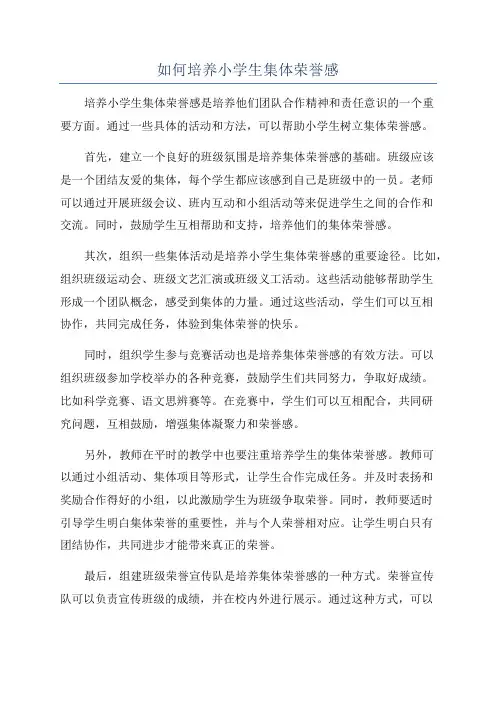 如何培养小学生集体荣誉感

培养小学生集体荣誉感是培养他们团队合作精神和责任意识的一个重要方面。通过一些具体的活动和方法，可以帮助小学生树立集体荣誉感。

首先，建立一个良好的班级氛围是培养集体荣誉感的基础。班级应该是一个团结友爱的集体，每个学生都应该感到自己是班级中的一员。老师可以通过开展班级会议、班内互动和小组活动等来促进学生之间的合作和交流。同时，鼓励学生互相帮助和支持，培养他们的集体荣誉感。

其次，组织一些集体活动是培养小学生集体荣誉感的重要途径。比如，组织班级运动会、班级文艺汇演或班级义工活动。这些活动能够帮助学生形成一个团队概念，感受到集体的力量。通过这些活动，学生们可以互相协作，共同完成任务，体验到集体荣誉的快乐。

同时，组织学生参与竞赛活动也是培养集体荣誉感的有效方法。可以组织班级参加学校举办的各种竞赛，鼓励学生们共同努力，争取好成绩。比如科学竞赛、语文思辨赛等。在竞赛中，学生们可以互相配合，共同研究问题，互相鼓励，增强集体凝聚力和荣誉感。

另外，教师在平时的教学中也要注重培养学生的集体荣誉感。教师可以通过小组活动、集体项目等形式，让学生合作完成任务。并及时表扬和奖励合作得好的小组，以此激励学生为班级争取荣誉。同时，教师要适时引导学生明白集体荣誉的重要性，并与个人荣誉相对应。让学生明白只有团结协作，共同进步才能带来真正的荣誉。

最后，组建班级荣誉宣传队是培养集体荣誉感的一种方式。荣誉宣传队可以负责宣传班级的成绩，并在校内外进行展示。通过这种方式，可以